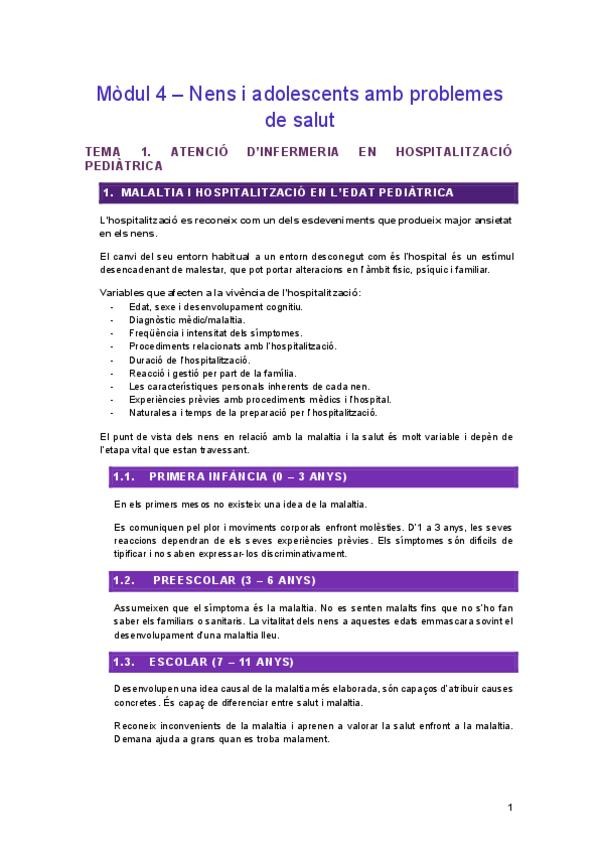 Mòdul 4 – Nens i adolescents amb problemes de salut

TEMA 1. ATENCIÓ D'INFERMERIA EN HOSPITALITZACIÓ PEDIÀTRICA

1. MALALTIA I HOSPITALITZACIÓ EN L'EDAT PEDIÀTRICA

L'hospitalització es reconeix com un dels esdeveniments que produeix major ansietat en els nens.

El canvi del seu entorn habitual a un entorn desconegut com és l'hospital és un estímul desencadenant de malestar, que pot portar alteracions en l'àmbit físic, psíquic i familiar.

Variables que afecten a la vivència de l'hospitalització:
- Edat, sexe i desenvolupament cognitiu.
- Diagnòstic mèdic/malaltia.
- Freqüència i intensitat dels símptomes.
- Procediments relacionats amb l'hospitalització.
- Duració de l'hospitalització.
- Reacció i gestió per part de la família.
- Les característiques personals inherents de cada nen.
- Experiències prèvies amb procediments mèdics i l'hospital.
- Naturalesa i temps de la preparació per l'hospitalització.

El punt de vista dels nens en relació amb la malaltia i la salut és molt variable i depèn de l'etapa vital que estan travessant.

1.1. PRIMERA INFÀNCIA (0 – 3 ANYS)

En els primers mesos no existeix una idea de la malaltia.

Es comuniquen pel plor i moviments corporals enfront molèsties. D'1 a 3 anys, les seves reaccions dependran de els seves experiències prèvies. Els símptomes són difícils de tipificar i no saben expressar-los discriminativament.

1.2. PREESCOLAR (3 – 6 ANYS)

Assumeixen que el símptoma és la malaltia. No es senten malalts fins que no s'ho fan saber els familiars o sanitaris. La vitalitat dels nens a aquestes edats emmascara sovint el desenvolupament d'una malaltia lleu.

1.3. ESCOLAR (7 – 11 ANYS)

Desenvolupen una idea causal de la malaltia més elaborada, són capaços d'atribuir causes concretes. És capaç de diferenciar entre salut i malaltia.

Reconeix inconvenients de la malaltia i aprenen a valorar la salut enfront a la malaltia. Demana ajuda a grans quan es troba malament.

1